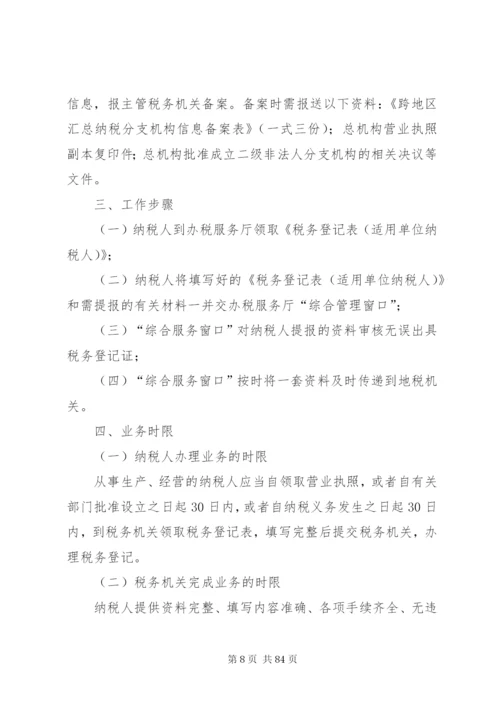 信息，报主管税务机关备案。备案时需报送以下资料：《跨地区汇总纳税分支机构信息备案表》（一式三份）；总机构营业执照副本复印件；总机构批准成立二级非法人分支机构的相关决议等文件。

三、工作步骤

（一）纳税人到办税服务厅领取《税务登记表（适用单位纳税人）》；

（二）纳税人将填写好的《税务登记表（适用单位纳税人）》和需提报的有关材料一并交办税服务厅“综合管理窗口”；

（三）“综合服务窗口”对纳税人提报的资料审核无误出具税务登记证；

（四）“综合服务窗口”按时将一套资料及时传递到地税机关。

四、业务时限

（一）纳税人办理业务的时限

从事生产、经营的纳税人应当自领取营业执照，或者自有关部门批准设立之日起30日内，或者自纳税义务发生之日起30日内，到税务机关领取税务登记表，填写完整后提交税务机关，办理税务登记。

（二）税务机关完成业务的时限

纳税人提供资料完整、填写内容准确、各项手续齐全、无违

第8页 共84页